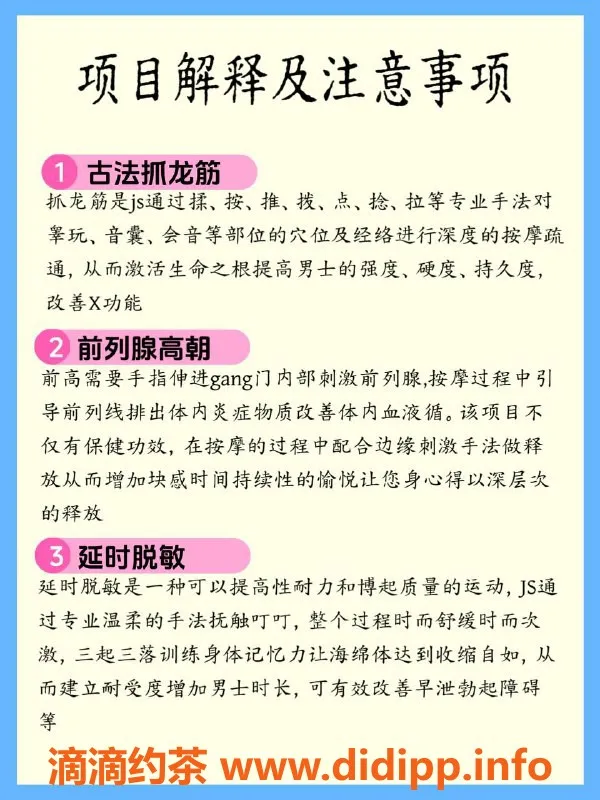 项目解释及注意事项

1 古法抓龙筋

抓龙筋是js通过揉、按、推、拨、点、捻、拉等专业手法对睾玩、音囊、会音等部位的穴位及经络进行深度的按摩疏通，从而激活生命之根提高男士的强度、硬度、持久度，改善X功能

2 前列腺高朝

前高需要手指伸进gang门内部刺激前列腺,按摩过程中引导前列线排出体内炎症物质改善体内血液循。该项目不仅有保健功效，在按摩的过程中配合边缘刺激手法做释放从而增加块感时间持续性的愉悦让您身心得以深层次的释放

3 延时脱敏

延时脱敏是一种可以提高性耐力和博起质量的运动，JS通过专业温柔的手法抚触叮叮，整个过程时而舒缓时而次激，三起三落训练身体记忆力让海绵体达到收缩自如，从而建立耐受度增加男士时长，可有效改善早泄勃起障碍等

滴滴约茶 www.didipp.info